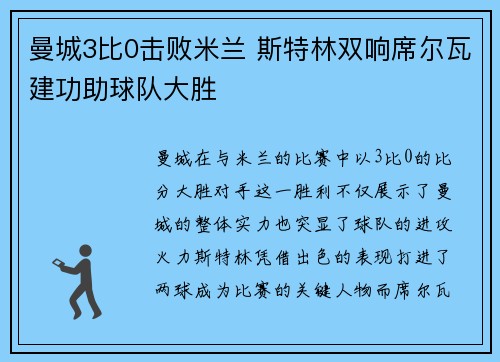 曼城3比0击败米兰 斯特林双响席尔瓦建功助球队大胜

曼城在与米兰的比赛中以3比0的比分大胜对手这一胜利不仅展示了曼城的整体实力也突显了球队的进攻火力斯特林凭借出色的表现打进了两球成为比赛的关键人物而席尔瓦